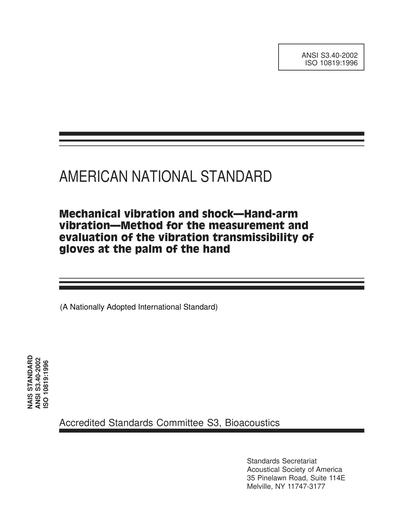 ANSI S3.40-2002
ISO 10819:1996

AMERICAN NATIONAL STANDARD

Mechanical vibration and shock—Hand-arm vibration—Method for the measurement and evaluation of the vibration transmissibility of gloves at the palm of the hand

(A Nationally Adopted International Standard)

NAIS STANDARD
ANSI S3.40-2002
ISO 10819:1996

Accredited Standards Committee S3, Bioacoustics

Standards Secretariat
Acoustical Society of America
35 Pinelawn Road, Suite 114E
Melville, NY 11747-3177